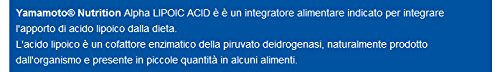 Yamamoto® Nutrition Alpha LIPOIC ACID è è un integratore alimentare indicato per integrare l'apporto di acido lipoico dalla dieta.
L'acido lipoico è un cofattore enzimatico della piruvato deidrogenasi, naturalmente prodotto dall'organismo e presente in piccole quantità in alcuni alimenti.